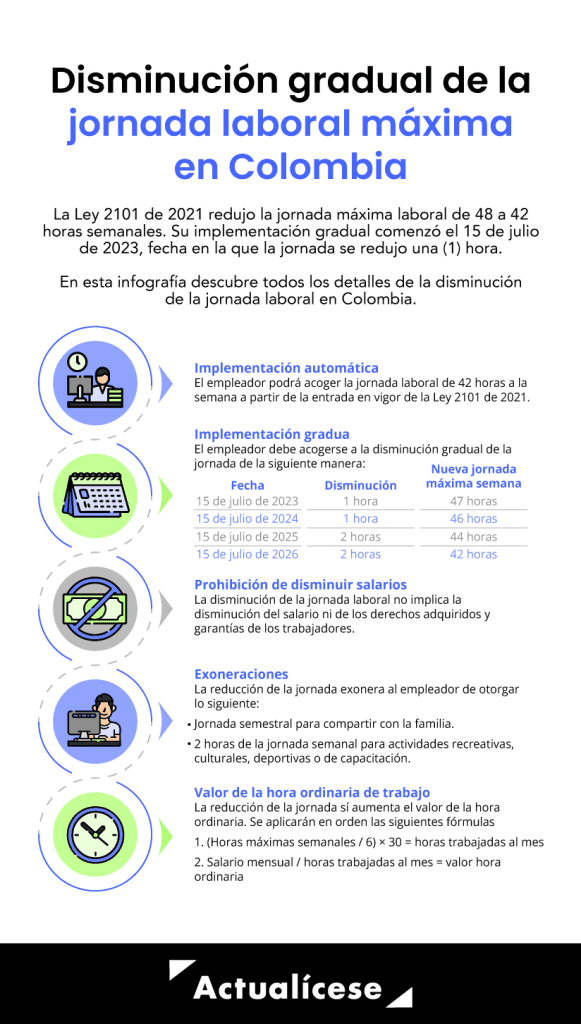 Disminución gradual de la jornada laboral máxima en Colombia

La Ley 2101 de 2021 redujo la jornada máxima laboral de 48 a 42 horas semanales. Su implementación gradual comenzó el 15 de julio de 2023, fecha en la que la jornada se redujo una (1) hora.

En esta infografía descubre todos los detalles de la disminución de la jornada laboral en Colombia.

Implementación automática
El empleador podrá acoger la jornada laboral de 42 horas a la semana a partir de la entrada en vigor de la Ley 2101 de 2021.

Implementación gradua
El empleador debe acogerse a la disminución gradual de la jornada de la siguiente manera:

| Fecha | Disminución | Nueva jornada máxima semana |
|---|---|---|
| 15 de julio de 2023 | 1 hora | 47 horas |
| 15 de julio de 2024 | 1 hora | 46 horas |
| 15 de julio de 2025 | 2 horas | 44 horas |
| 15 de julio de 2026 | 2 horas | 42 horas |

Prohibición de disminuir salarios
La disminución de la jornada laboral no implica la disminución del salario ni de los derechos adquiridos y garantías de los trabajadores.

Exoneraciones
La reducción de la jornada exonera al empleador de otorgar lo siguiente:
• Jornada semestral para compartir con la familia.
• 2 horas de la jornada semanal para actividades recreativas, culturales, deportivas o de capacitación.

Valor de la hora ordinaria de trabajo
La reducción de la jornada sí aumenta el valor de la hora ordinaria. Se aplicarán en orden las siguientes fórmulas
1. (Horas máximas semanales / 6) × 30 = horas trabajadas al mes
2. Salario mensual / horas trabajadas al mes = valor hora ordinaria

Actualícese